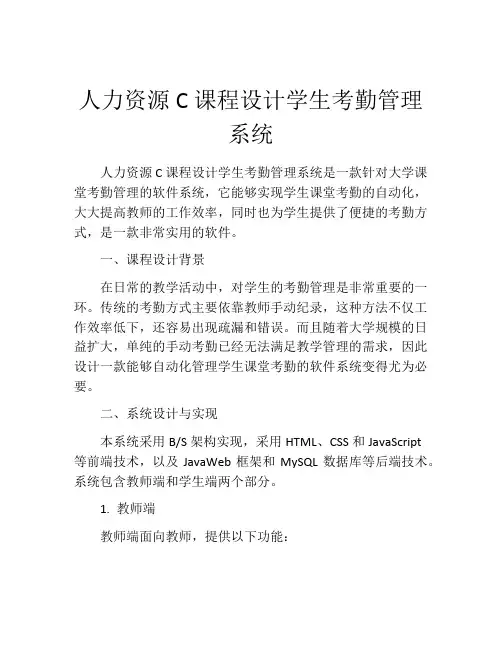 人力资源 C 课程设计学生考勤管理系统

人力资源 C 课程设计学生考勤管理系统是一款针对大学课堂考勤管理的软件系统，它能够实现学生课堂考勤的自动化，大大提高教师的工作效率，同时也为学生提供了便捷的考勤方式，是一款非常实用的软件。

一、课程设计背景

在日常的教学活动中，对学生的考勤管理是非常重要的一环。传统的考勤方式主要依靠教师手动纪录，这种方法不仅工作效率低下，还容易出现疏漏和错误。而且随着大学规模的日益扩大，单纯的手动考勤已经无法满足教学管理的需求，因此设计一款能够自动化管理学生课堂考勤的软件系统变得尤为必要。

二、系统设计与实现

本系统采用 B/S 架构实现，采用 HTML、CSS 和 JavaScript 等前端技术，以及 JavaWeb 框架和 MySQL 数据库等后端技术。系统包含教师端和学生端两个部分。

1. 教师端

教师端面向教师，提供以下功能：